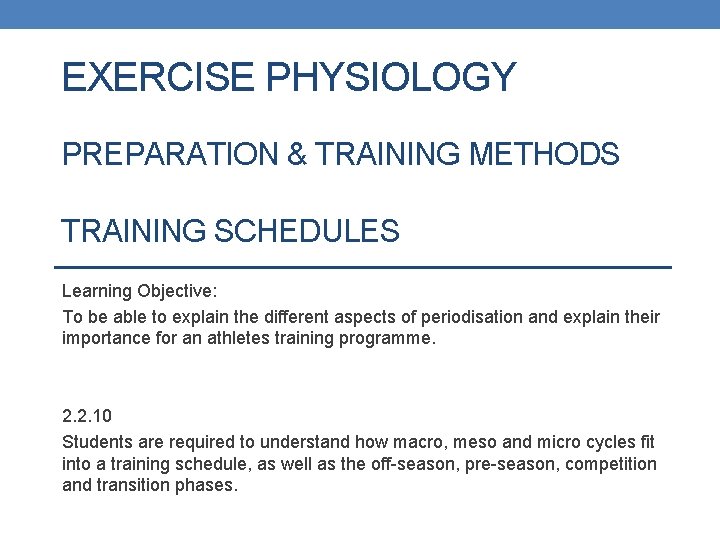 EXERCISE PHYSIOLOGY

PREPARATION & TRAINING METHODS

TRAINING SCHEDULES

Learning Objective:

To be able to explain the different aspects of periodisation and explain their importance for an athletes training programme.

2.2.10

Students are required to understand how macro, meso and micro cycles fit into a training schedule, as well as the off-season, pre-season, competition and transition phases.